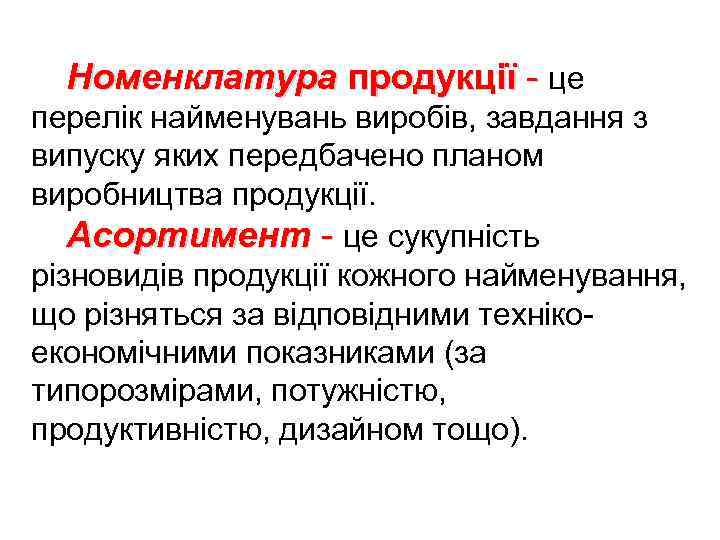 Номенклатура продукції - це перелік найменувань виробів, завдання з випуску яких передбачено планом виробництва продукції.

Асортимент - це сукупність різновидів продукції кожного найменування, що різняться за відповідними техніко-економічними показниками (за типорозмірами, потужністю, продуктивністю, дизайном тощо).